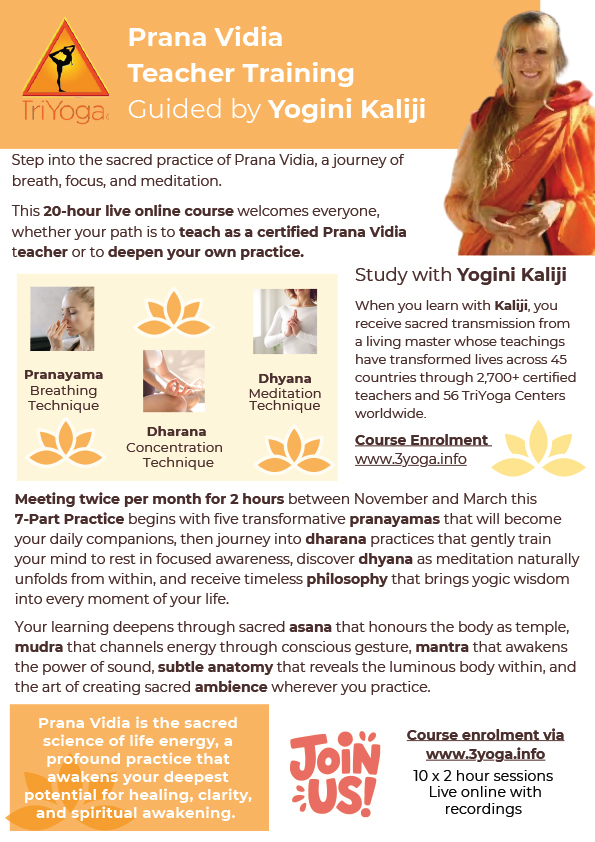 TriYoga

Prana Vidia Teacher Training Guided by Yogini Kaliji

Step into the sacred practice of Prana Vidia, a journey of breath, focus, and meditation.

This 20-hour live online course welcomes everyone, whether your path is to teach as a certified Prana Vidia teacher or to deepen your own practice.

Pranayama Breathing Technique

Dharana Concentration Technique

Dhyana Meditation Technique

Study with Yogini Kaliji

When you learn with Kaliji, you receive sacred transmission from a living master whose teachings have transformed lives across 45 countries through 2,700+ certified teachers and 56 TriYoga Centers worldwide.

Course Enrolment www.3yoga.info

Meeting twice per month for 2 hours between November and March this 7-Part Practice begins with five transformative pranayamas that will become your daily companions, then journey into dharana practices that gently train your mind to rest in focused awareness, discover dhyana as meditation naturally unfolds from within, and receive timeless philosophy that brings yogic wisdom into every moment of your life.

Your learning deepens through sacred asana that honours the body as temple, mudra that channels energy through conscious gesture, mantra that awakens the power of sound, subtle anatomy that reveals the luminous body within, and the art of creating sacred ambience wherever you practice.

Prana Vidia is the sacred science of life energy, a profound practice that awakens your deepest potential for healing, clarity, and spiritual awakening.

JOIN US!

Course enrolment via www.3yoga.info
10 x 2 hour sessions
Live online with recordings